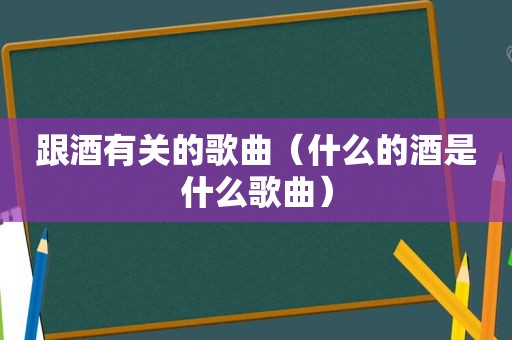 跟酒有关的歌曲（什么的酒是什么歌曲）